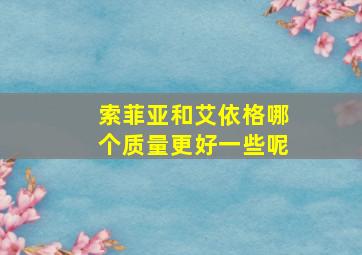 索菲亚和艾依格哪个质量更好一些呢